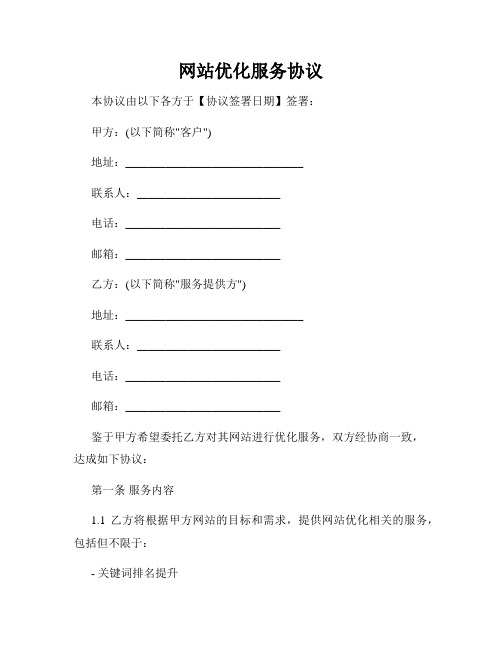 网站优化服务协议

本协议由以下各方于【协议签署日期】签署：

甲方：(以下简称"客户")

地址：______________________________

联系人：________________________

电话：__________________________

邮箱：__________________________

乙方：(以下简称"服务提供方")

地址：______________________________

联系人：________________________

电话：__________________________

邮箱：__________________________

鉴于甲方希望委托乙方对其网站进行优化服务，双方经协商一致，达成如下协议：

第一条 服务内容

1.1 乙方将根据甲方网站的目标和需求，提供网站优化相关的服务，包括但不限于：

- 关键词排名提升